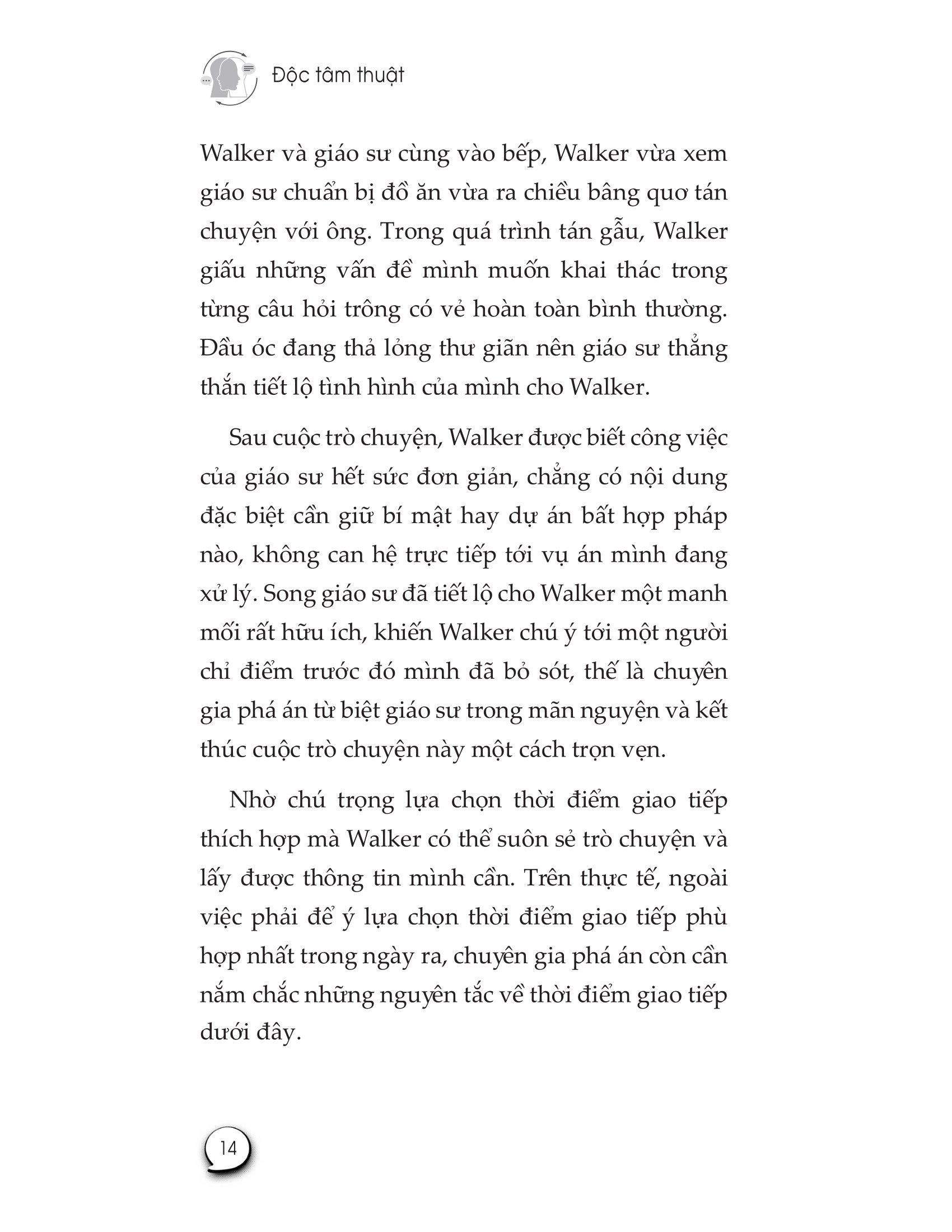 Độc tâm thuật

Walker và giáo sư cùng vào bếp, Walker vừa xem giáo sư chuẩn bị đồ ăn vừa ra chiều bâng quơ tán chuyện với ông. Trong quá trình tán gẫu, Walker giấu những vấn đề mình muốn khai thác trong từng câu hỏi trông có vẻ hoàn toàn bình thường. Đầu óc đang thả lỏng thư giãn nên giáo sư thẳng thắn tiết lộ tình hình của mình cho Walker.

Sau cuộc trò chuyện, Walker được biết công việc của giáo sư hết sức đơn giản, chẳng có nội dung đặc biệt cần giữ bí mật hay dự án bất hợp pháp nào, không can hệ trực tiếp tới vụ án mình đang xử lý. Song giáo sư đã tiết lộ cho Walker một manh mối rất hữu ích, khiến Walker chú ý tới một người chỉ điểm trước đó mình đã bỏ sót, thế là chuyên gia phá án từ biệt giáo sư trong mãn nguyện và kết thúc cuộc trò chuyện này một cách trọn vẹn.

Nhờ chú trọng lựa chọn thời điểm giao tiếp thích hợp mà Walker có thể suôn sẻ trò chuyện và lấy được thông tin mình cần. Trên thực tế, ngoài việc phải để ý lựa chọn thời điểm giao tiếp phù hợp nhất trong ngày ra, chuyên gia phá án còn cần nắm chắc những nguyên tắc về thời điểm giao tiếp dưới đây.

14